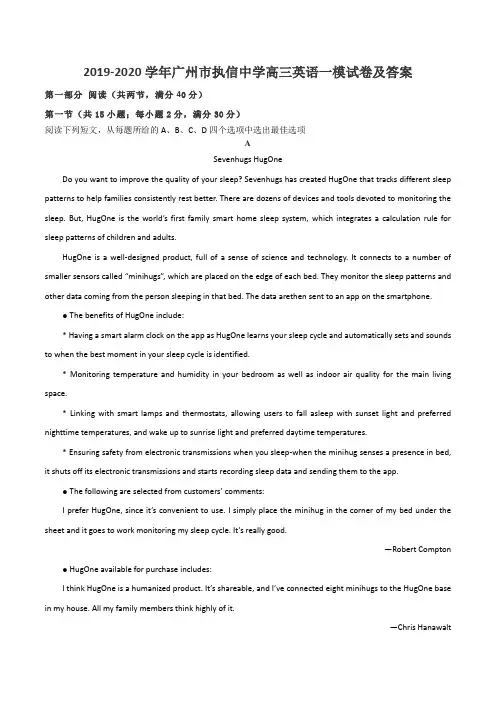 2019-2020 学年广州市执信中学高三英语一模试卷及答案

第一部分 阅读（共两节，满分 40 分）

第一节（共 15 小题；每小题 2 分，满分 30 分）

阅读下列短文，从每题所给的 A、B、C、D 四个选项中选出最佳选项

A

Sevenhugs HugOne

Do you want to improve the quality of your sleep? Sevenhugs has created HugOne that tracks different sleep patterns to help families consistently rest better. There are dozens of devices and tools devoted to monitoring the sleep. But, HugOne is the world's first family smart home sleep system, which integrates a calculation rule for sleep patterns of children and adults.

HugOne is a well-designed product, full of a sense of science and technology. It connects to a number of smaller sensors called "minihugs", which are placed on the edge of each bed. They monitor the sleep patterns and other data coming from the person sleeping in that bed. The data arethen sent to an app on the smartphone.

● The benefits of HugOne include:

* Having a smart alarm clock on the app as HugOne learns your sleep cycle and automatically sets and sounds to when the best moment in your sleep cycle is identified.

* Monitoring temperature and humidity in your bedroom as well as indoor air quality for the main living space.

* Linking with smart lamps and thermostats, allowing users to fall asleep with sunset light and preferred nighttime temperatures, and wake up to sunrise light and preferred daytime temperatures.

* Ensuring safety from electronic transmissions when you sleep-when the minihug senses a presence in bed, it shuts off its electronic transmissions and starts recording sleep data and sending them to the app.

● The following are selected from customers' comments:

I prefer HugOne, since it's convenient to use. I simply place the minihug in the corner of my bed under the sheet and it goes to work monitoring my sleep cycle. It's really good.

—Robert Compton

● HugOne available for purchase includes:

I think HugOne is a humanized product. It's shareable, and I've connected eight minihugs to the HugOne base in my house. All my family members think highly of it.

—Chris Hanawalt